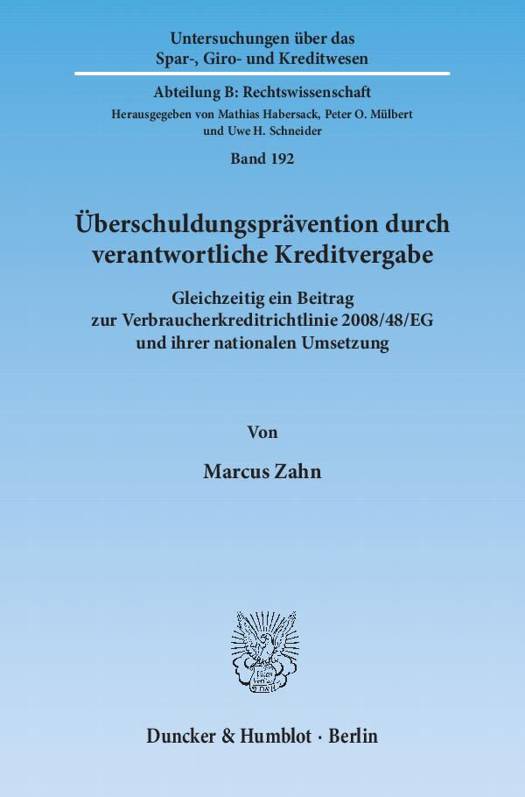 Untersuchungen über das
Spar-, Giro- und Kreditwesen

Abteilung B: Rechtswissenschaft
Herausgegeben von Mathias Habersack, Peter O. Mülbert
und Uwe H. Schneider

Band 192

Überschuldungsprävention durch
verantwortliche Kreditvergabe

Gleichzeitig ein Beitrag
zur Verbraucherkreditrichtlinie 2008/48/EG
und ihrer nationalen Umsetzung

Von

Marcus Zahn

Duncker & Humblot · Berlin